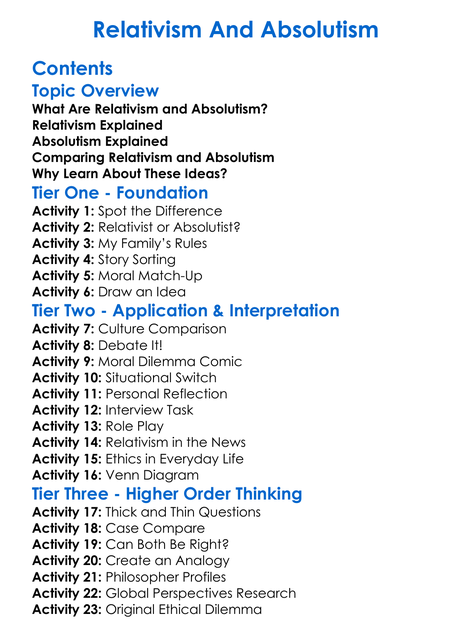 Relativism And Absolutism

Contents

Topic Overview

What Are Relativism and Absolutism?
Relativism Explained
Absolutism Explained
Comparing Relativism and Absolutism
Why Learn About These Ideas?

Tier One - Foundation

Activity 1: Spot the Difference
Activity 2: Relativist or Absolutist?
Activity 3: My Family's Rules
Activity 4: Story Sorting
Activity 5: Moral Match-Up
Activity 6: Draw an Idea

Tier Two - Application & Interpretation

Activity 7: Culture Comparison
Activity 8: Debate It!
Activity 9: Moral Dilemma Comic
Activity 10: Situational Switch
Activity 11: Personal Reflection
Activity 12: Interview Task
Activity 13: Role Play
Activity 14: Relativism in the News
Activity 15: Ethics in Everyday Life
Activity 16: Venn Diagram

Tier Three - Higher Order Thinking

Activity 17: Thick and Thin Questions
Activity 18: Case Compare
Activity 19: Can Both Be Right?
Activity 20: Create an Analogy
Activity 21: Philosopher Profiles
Activity 22: Global Perspectives Research
Activity 23: Original Ethical Dilemma